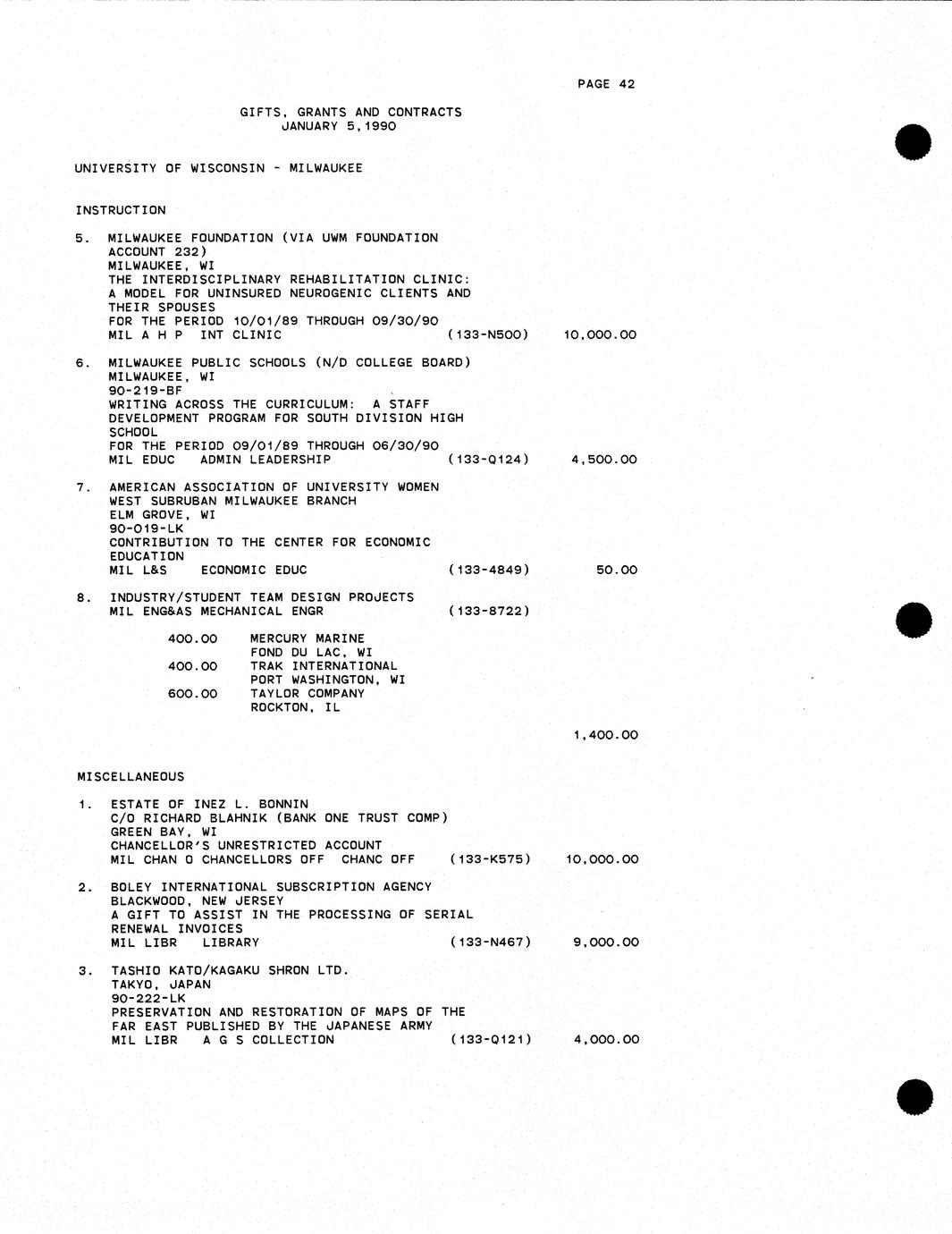 PAGE 42

GIFTS, GRANTS AND CONTRACTS
JANUARY 5, 1990

UNIVERSITY OF WISCONSIN - MILWAUKEE

INSTRUCTION

5. MILWAUKEE FOUNDATION (VIA UWM FOUNDATION ACCOUNT 232)
MILWAUKEE, WI
THE INTERDISCIPLINARY REHABILITATION CLINIC: A MODEL FOR UNINSURED NEUROGENIC CLIENTS AND THEIR SPOUSES
FOR THE PERIOD 10/01/89 THROUGH 09/30/90
MIL A H P INT CLINIC (133-N500) 10,000.00

6. MILWAUKEE PUBLIC SCHOOLS (N/D COLLEGE BOARD)
MILWAUKEE, WI
90-219-BF
WRITING ACROSS THE CURRICULUM: A STAFF DEVELOPMENT PROGRAM FOR SOUTH DIVISION HIGH SCHOOL
FOR THE PERIOD 09/01/89 THROUGH 06/30/90
MIL EDUC ADMIN LEADERSHIP (133-Q124) 4,500.00

7. AMERICAN ASSOCIATION OF UNIVERSITY WOMEN
WEST SUBRUBAN MILWAUKEE BRANCH
ELM GROVE, WI
90-019-LK
CONTRIBUTION TO THE CENTER FOR ECONOMIC EDUCATION
MIL L&S ECONOMIC EDUC (133-4849) 50.00

8. INDUSTRY/STUDENT TEAM DESIGN PROJECTS
MIL ENG&AS MECHANICAL ENGR (133-8722)

400.00 MERCURY MARINE
FOND DU LAC, WI
400.00 TRAK INTERNATIONAL
PORT WASHINGTON, WI
600.00 TAYLOR COMPANY
ROCKTON, IL

1,400.00

MISCELLANEOUS

1. ESTATE OF INEZ L. BONNIN
C/O RICHARD BLAHNIK (BANK ONE TRUST COMP)
GREEN BAY, WI
CHANCELLOR'S UNRESTRICTED ACCOUNT
MIL CHAN O CHANCELLORS OFF CHANC OFF (133-K575) 10,000.00

2. BOLEY INTERNATIONAL SUBSCRIPTION AGENCY
BLACKWOOD, NEW JERSEY
A GIFT TO ASSIST IN THE PROCESSING OF SERIAL RENEWAL INVOICES
MIL LIBR LIBRARY (133-N467) 9,000.00

3. TASHIO KATO/KAGAKU SHRON LTD.
TAKYO, JAPAN
90-222-LK
PRESERVATION AND RESTORATION OF MAPS OF THE FAR EAST PUBLISHED BY THE JAPANESE ARMY
MIL LIBR A G S COLLECTION (133-Q121) 4,000.00